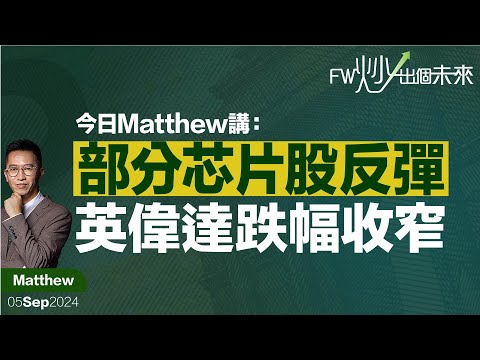 FW炒出個未來

今日Matthew講：

部分芯片股反彈

英偉達跌幅收窄

Matthew

05Sep2024